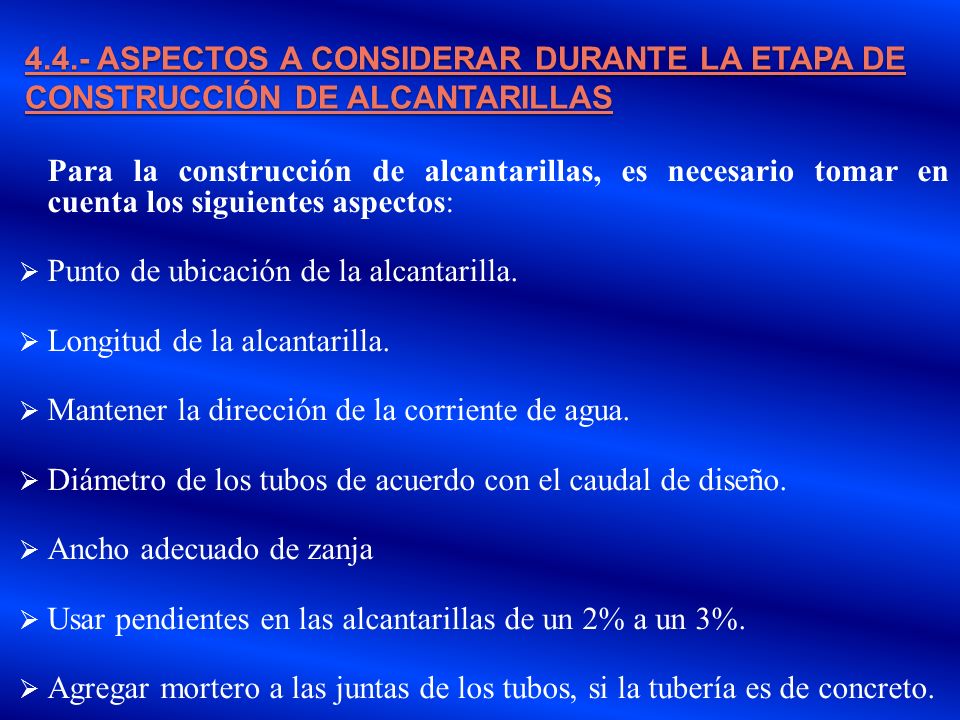 4.4.- ASPECTOS A CONSIDERAR DURANTE LA ETAPA DE CONSTRUCCIÓN DE ALCANTARILLAS

Para la construcción de alcantarillas, es necesario tomar en cuenta los siguientes aspectos:

➢ Punto de ubicación de la alcantarilla.

➢ Longitud de la alcantarilla.

➢ Mantener la dirección de la corriente de agua.

➢ Diámetro de los tubos de acuerdo con el caudal de diseño.

➢ Ancho adecuado de zanja

➢ Usar pendientes en las alcantarillas de un 2% a un 3%.

➢ Agregar mortero a las juntas de los tubos, si la tubería es de concreto.